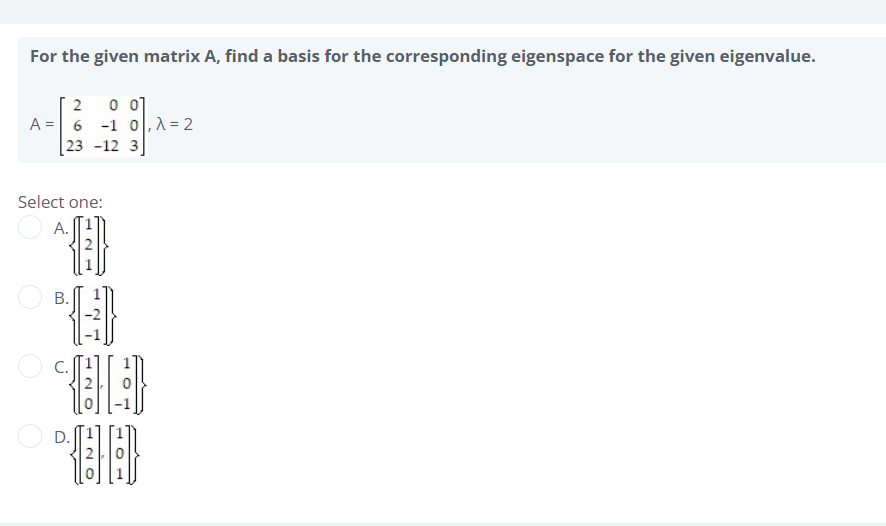 For the given matrix A, find a basis for the corresponding eigenspace for the given eigenvalue.

$A = \begin{bmatrix} 2 & 0 & 0 \\ 6 & -1 & 0 \\ 23 & -12 & 3 \end{bmatrix}, \lambda = 2$

Select one:

A. $\left\{ \begin{bmatrix} 1 \\ 2 \\ 1 \end{bmatrix} \right\}$

B. $\left\{ \begin{bmatrix} 1 \\ -2 \\ -1 \end{bmatrix} \right\}$

C. $\left\{ \begin{bmatrix} 1 \\ 2 \\ 0 \end{bmatrix}, \begin{bmatrix} 1 \\ 0 \\ -1 \end{bmatrix} \right\}$

D. $\left\{ \begin{bmatrix} 1 \\ 2 \\ 0 \end{bmatrix}, \begin{bmatrix} 1 \\ 0 \\ 1 \end{bmatrix} \right\}$